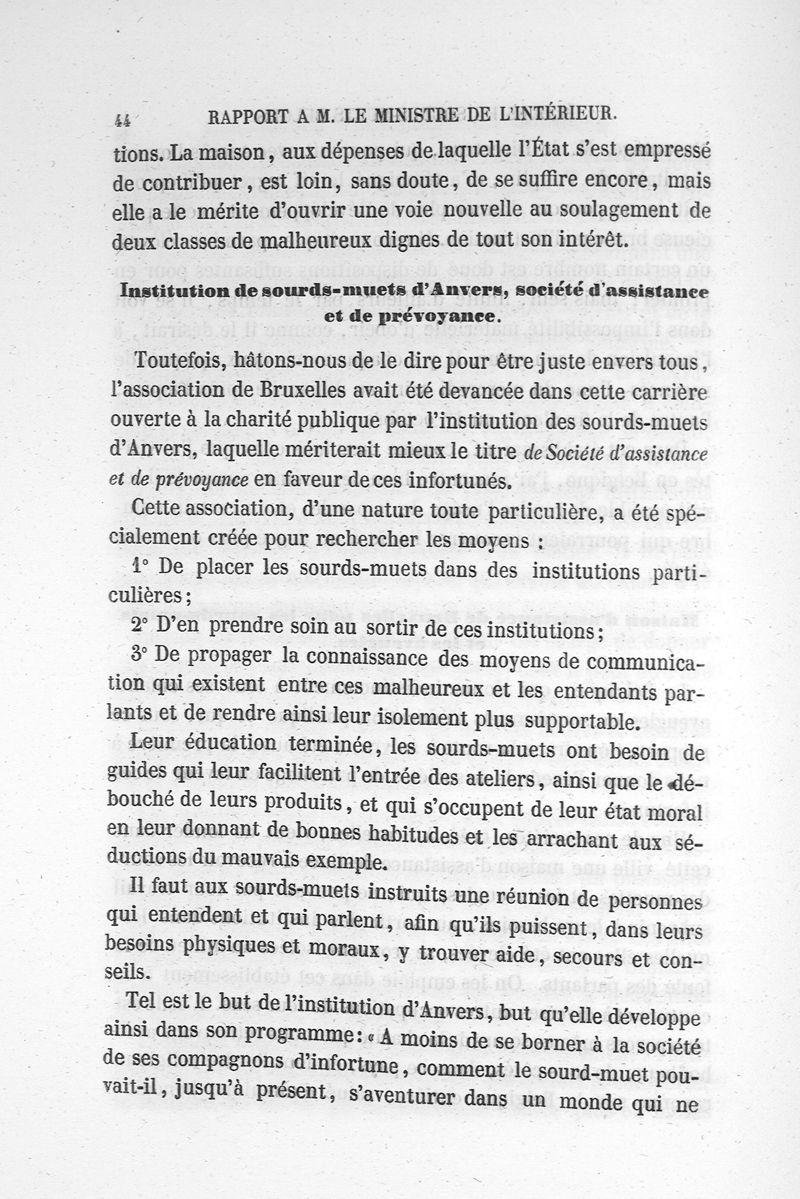 44 RAPPORT A M. LE MINISTRE DE L'INTÉRIEUR.

tions. La maison, aux dépenses de laquelle l'État s'est empressé de contribuer, est loin, sans doute, de se suffire encore, mais elle a le mérite d'ouvrir une voie nouvelle au soulagement de deux classes de malheureux dignes de tout son intérêt.

Institution de sourds-muets d'Anvers, société d'assistance et de prévoyance.

Toutefois, hâtons-nous de le dire pour être juste envers tous, l'association de Bruxelles avait été devancée dans cette carrière ouverte à la charité publique par l'institution des sourds-muets d'Anvers, laquelle mériterait mieux le titre de Société d'assistance et de prévoyance en faveur de ces infortunés.

Cette association, d'une nature toute particulière, a été spécialement créée pour rechercher les moyens :

1° De placer les sourds-muets dans des institutions particulières;

2° D'en prendre soin au sortir de ces institutions;

3° De propager la connaissance des moyens de communication qui existent entre ces malheureux et les entendants parlants et de rendre ainsi leur isolement plus supportable.

Leur éducation terminée, les sourds-muets ont besoin de guides qui leur facilitent l'entrée des ateliers, ainsi que le débouché de leurs produits, et qui s'occupent de leur état moral en leur donnant de bonnes habitudes et les arrachant aux séductions du mauvais exemple.

Il faut aux sourds-muets instruits une réunion de personnes qui entendent et qui parlent, afin qu'ils puissent, dans leurs besoins physiques et moraux, y trouver aide, secours et conseils.

Tel est le but de l'institution d'Anvers, but qu'elle développe ainsi dans son programme: « A moins de se borner à la société de ses compagnons d'infortune, comment le sourd-muet pouvait-il, jusqu'à présent, s'aventurer dans un monde qui ne